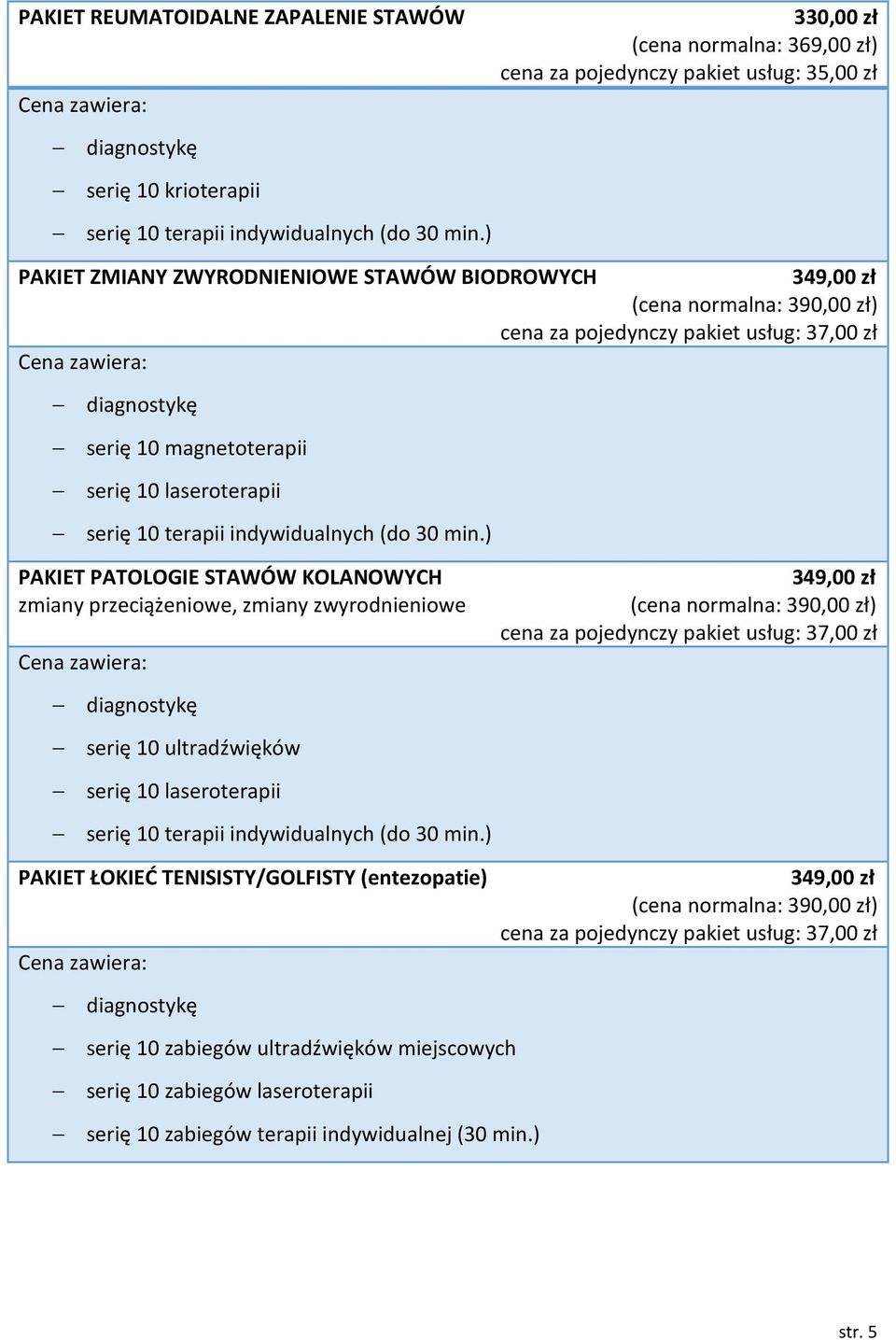 PAKIET REUMATOIDALNE ZAPALENIE STAWÓW
330,00 zł
(cena normalna: 369,00 zł)
cena za pojedynczy pakiet usług: 35,00 zł

Cena zawiera:
– diagnostykę
– serię 10 krioterapii
– serię 10 terapii indywidualnych (do 30 min.)

PAKIET ZMIANY ZWYRODNIENIOWE STAWÓW BIODROWYCH
349,00 zł
(cena normalna: 390,00 zł)
cena za pojedynczy pakiet usług: 37,00 zł

Cena zawiera:
– diagnostykę
– serię 10 magnetoterapii
– serię 10 laseroterapii
– serię 10 terapii indywidualnych (do 30 min.)

PAKIET PATOLOGIE STAWÓW KOLANOWYCH
zmiany przeciążeniowe, zmiany zwyrodnieniowe
349,00 zł
(cena normalna: 390,00 zł)
cena za pojedynczy pakiet usług: 37,00 zł

Cena zawiera:
– diagnostykę
– serię 10 ultradźwięków
– serię 10 laseroterapii
– serię 10 terapii indywidualnych (do 30 min.)

PAKIET ŁOKIEĆ TENISISTY/GOLFISTY (entezopatie)
349,00 zł
(cena normalna: 390,00 zł)
cena za pojedynczy pakiet usług: 37,00 zł

Cena zawiera:
– diagnostykę
– serię 10 zabiegów ultradźwięków miejscowych
– serię 10 zabiegów laseroterapii
– serię 10 zabiegów terapii indywidualnej (30 min.)

str. 5